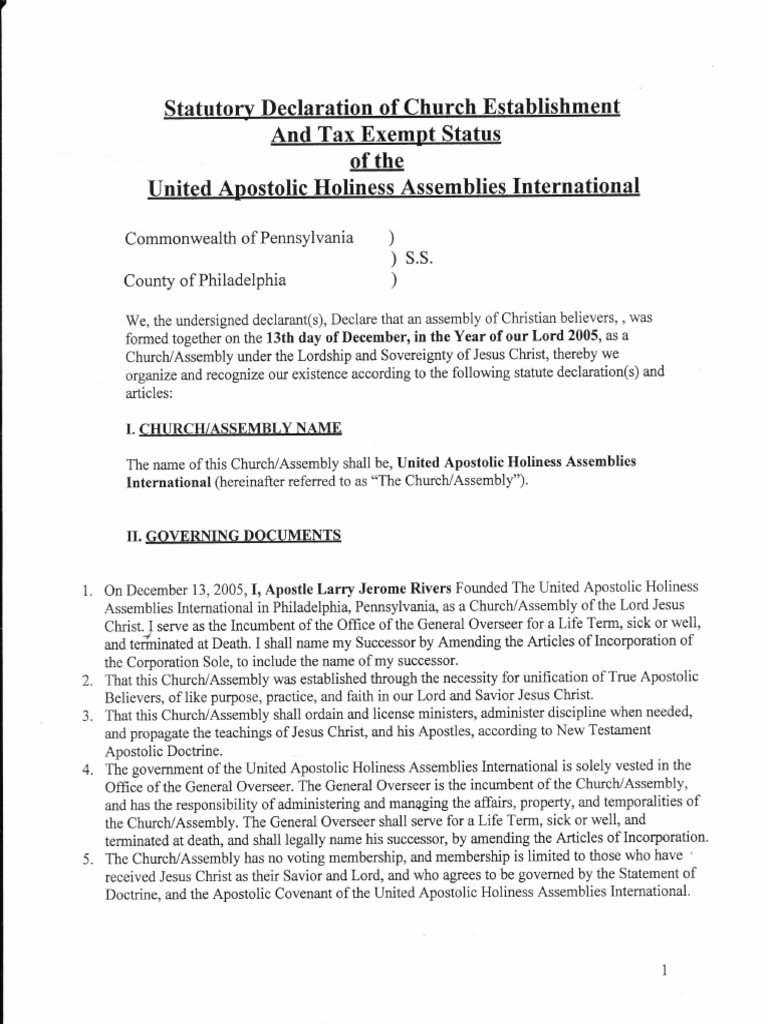 Statutory Declaration of Church Establishment
And Tax Exempt Status
of the
United Apostolic Holiness Assemblies International

Commonwealth of Pennsylvania )
) S.S.
County of Philadelphia )

We, the undersigned declarant(s), Declare that an assembly of Christian believers, , was formed together on the 13th day of December, in the Year of our Lord 2005, as a Church/Assembly under the Lordship and Sovereignty of Jesus Christ, thereby we organize and recognize our existence according to the following statute declaration(s) and articles:

I. CHURCH/ASSEMBLY NAME

The name of this Church/Assembly shall be, United Apostolic Holiness Assemblies International (hereinafter referred to as "The Church/Assembly").

II. GOVERNING DOCUMENTS

1. On December 13, 2005, I, Apostle Larry Jerome Rivers Founded The United Apostolic Holiness Assemblies International in Philadelphia, Pennsylvania, as a Church/Assembly of the Lord Jesus Christ. I serve as the Incumbent of the Office of the General Overseer for a Life Term, sick or well, and terminated at Death. I shall name my Successor by Amending the Articles of Incorporation of the Corporation Sole, to include the name of my successor.
2. That this Church/Assembly was established through the necessity for unification of True Apostolic Believers, of like purpose, practice, and faith in our Lord and Savior Jesus Christ.
3. That this Church/Assembly shall ordain and license ministers, administer discipline when needed, and propagate the teachings of Jesus Christ, and his Apostles, according to New Testament Apostolic Doctrine.
4. The government of the United Apostolic Holiness Assemblies International is solely vested in the Office of the General Overseer. The General Overseer is the incumbent of the Church/Assembly, and has the responsibility of administering and managing the affairs, property, and temporalities of the Church/Assembly. The General Overseer shall serve for a Life Term, sick or well, and terminated at death, and shall legally name his successor, by amending the Articles of Incorporation.
5. The Church/Assembly has no voting membership, and membership is limited to those who have received Jesus Christ as their Savior and Lord, and who agrees to be governed by the Statement of Doctrine, and the Apostolic Covenant of the United Apostolic Holiness Assemblies International.

1